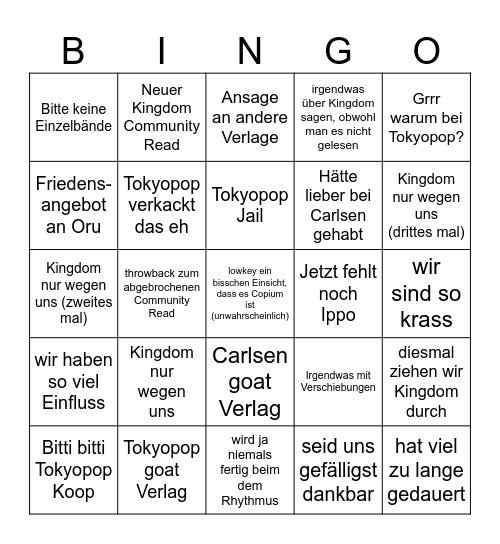 | B | I | N | G | O |
|---|---|---|---|---|
| Bitte keine Einzelbände | Neuer Kingdom Community Read | Ansage an andere Verlage | irgendwas über Kingdom sagen, obwohl man es nicht gelesen | Grrr warum bei Tokyopop? |
| Friedensangebot an Oru | Tokyopop verkackt das eh | Tokyopop Jail | Hätte lieber bei Carlsen gehabt | Kingdom nur wegen uns (drittes mal) |
| Kingdom nur wegen uns (zweites mal) | throwback zum abgebrochenen Community Read | lowkey ein bisschen Einsicht, dass es Copium ist (unwahrscheinlich) | Jetzt fehlt noch Ippo | wir sind so krass |
| wir haben so viel Einfluss | Kingdom nur wegen uns | Carlsen goat Verlag | Irgendwas mit Verschiebungen | diesmal ziehen wir Kingdom durch |
| Bitti bitti Tokyopop Koop | Tokyopop goat Verlag | wird ja niemals fertig beim dem Rhythmus | seid uns gefälligst dankbar | hat viel zu lange gedauert |